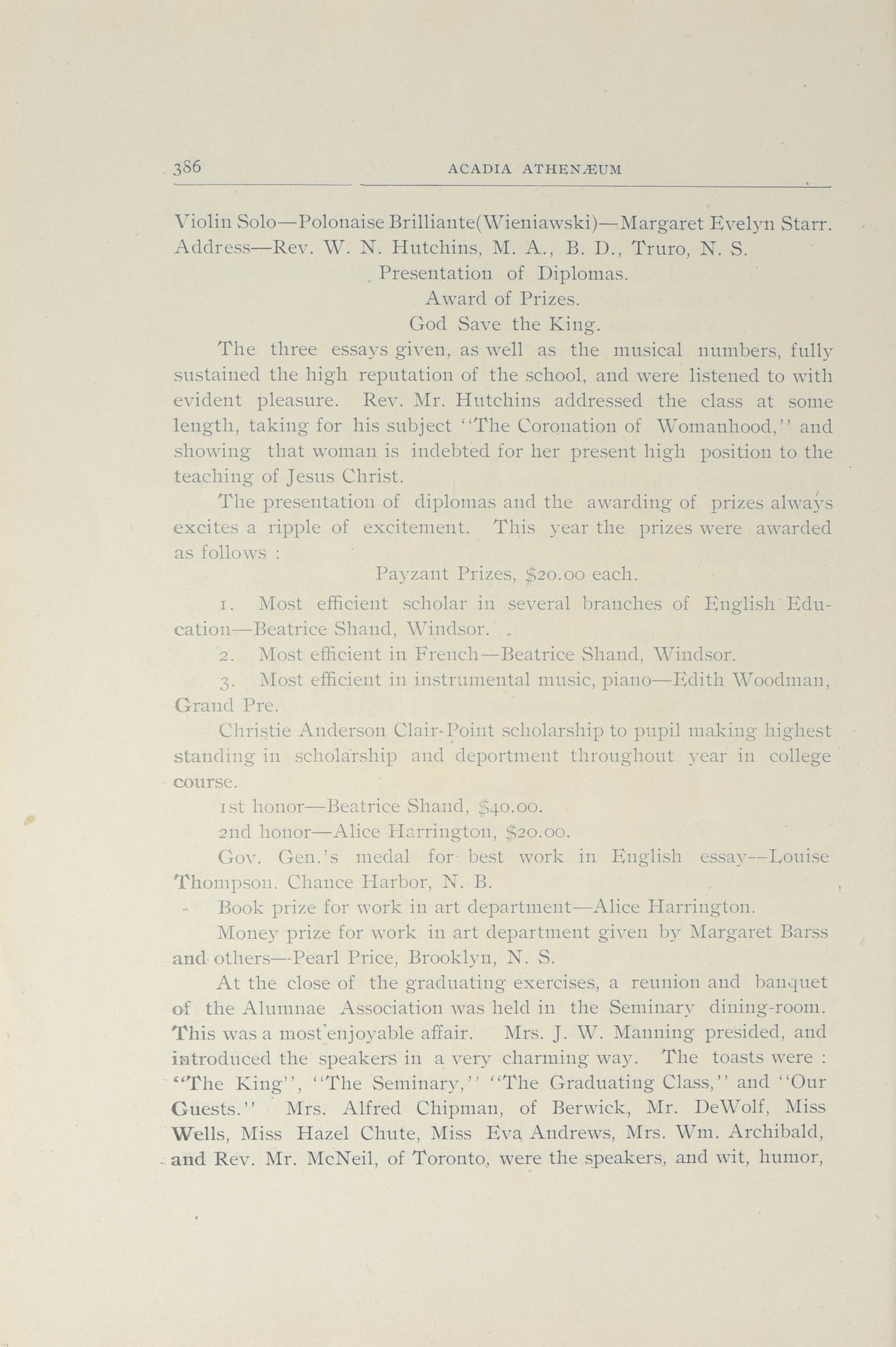 386 ACADIA ATHENÆUM

Violin Solo—Polonaise Brilliante(Wieniawski)—Margaret Evelyn Starr.
Address—Rev. W. N. Hutchins, M. A., B. D., Truro, N. S.

Presentation of Diplomas.

Award of Prizes.

God Save the King.

The three essays given, as well as the musical numbers, fully sustained the high reputation of the school, and were listened to with evident pleasure. Rev. Mr. Hutchins addressed the class at some length, taking for his subject "The Coronation of Womanhood," and showing that woman is indebted for her present high position to the teaching of Jesus Christ.

The presentation of diplomas and the awarding of prizes always excites a ripple of excitement. This year the prizes were awarded as follows :

Payzant Prizes, $20.00 each.

1. Most efficient scholar in several branches of English Education—Beatrice Shand, Windsor.

2. Most efficient in French—Beatrice Shand, Windsor.

3. Most efficient in instrumental music, piano—Edith Woodman, Grand Pre.

Christie Anderson Clair-Point scholarship to pupil making highest standing in scholarship and deportment throughout year in college course.

1st honor—Beatrice Shand, $40.00.

2nd honor—Alice Harrington, $20.00.

Gov. Gen.'s medal for best work in English essay—Louise Thompson, Chance Harbor, N. B.

Book prize for work in art department—Alice Harrington.

Money prize for work in art department given by Margaret Barss and others—Pearl Price, Brooklyn, N. S.

At the close of the graduating exercises, a reunion and banquet of the Alumnae Association was held in the Seminary dining-room. This was a most enjoyable affair. Mrs. J. W. Manning presided, and introduced the speakers in a very charming way. The toasts were : "The King", "The Seminary," "The Graduating Class," and "Our Guests." Mrs. Alfred Chipman, of Berwick, Mr. DeWolf, Miss Wells, Miss Hazel Chute, Miss Eva Andrews, Mrs. Wm. Archibald, and Rev. Mr. McNeil, of Toronto, were the speakers, and wit, humor,